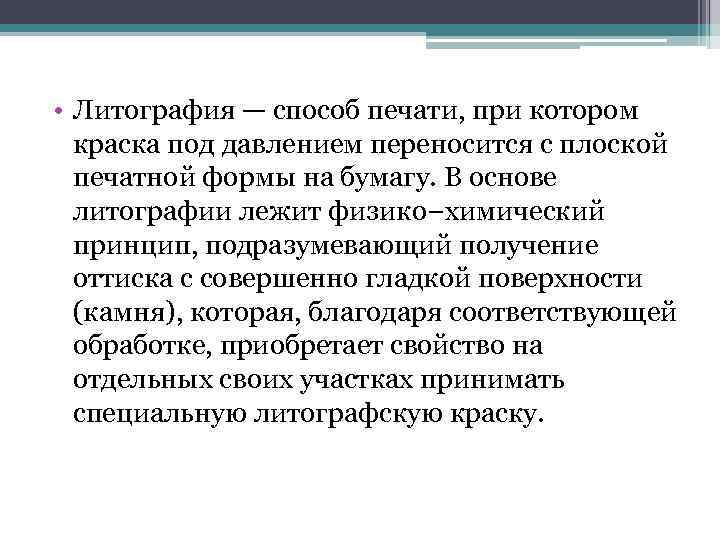 • Литография — способ печати, при котором краска под давлением переносится с плоской печатной формы на бумагу. В основе литографии лежит физико–химический принцип, подразумевающий получение оттиска с совершенно гладкой поверхности (камня), которая, благодаря соответствующей обработке, приобретает свойство на отдельных своих участках принимать специальную литографскую краску.